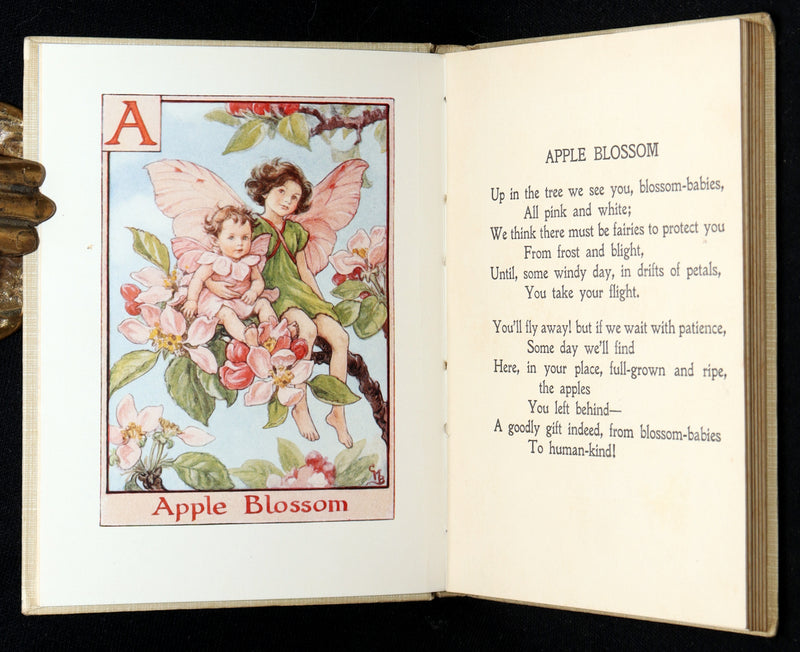 A

CMB

Apple Blossom

APPLE BLOSSOM

Up in the tree we see you, blossom-babies,
All pink and white;
We think there must be fairies to protect you
From frost and blight,
Until, some windy day, in drifts of petals,
You take your flight.

You'll fly away! but if we wait with patience,
Some day we'll find
Here, in your place, full-grown and ripe, the apples
You left behind—
A goodly gift indeed, from blossom-babies
To human-kind!